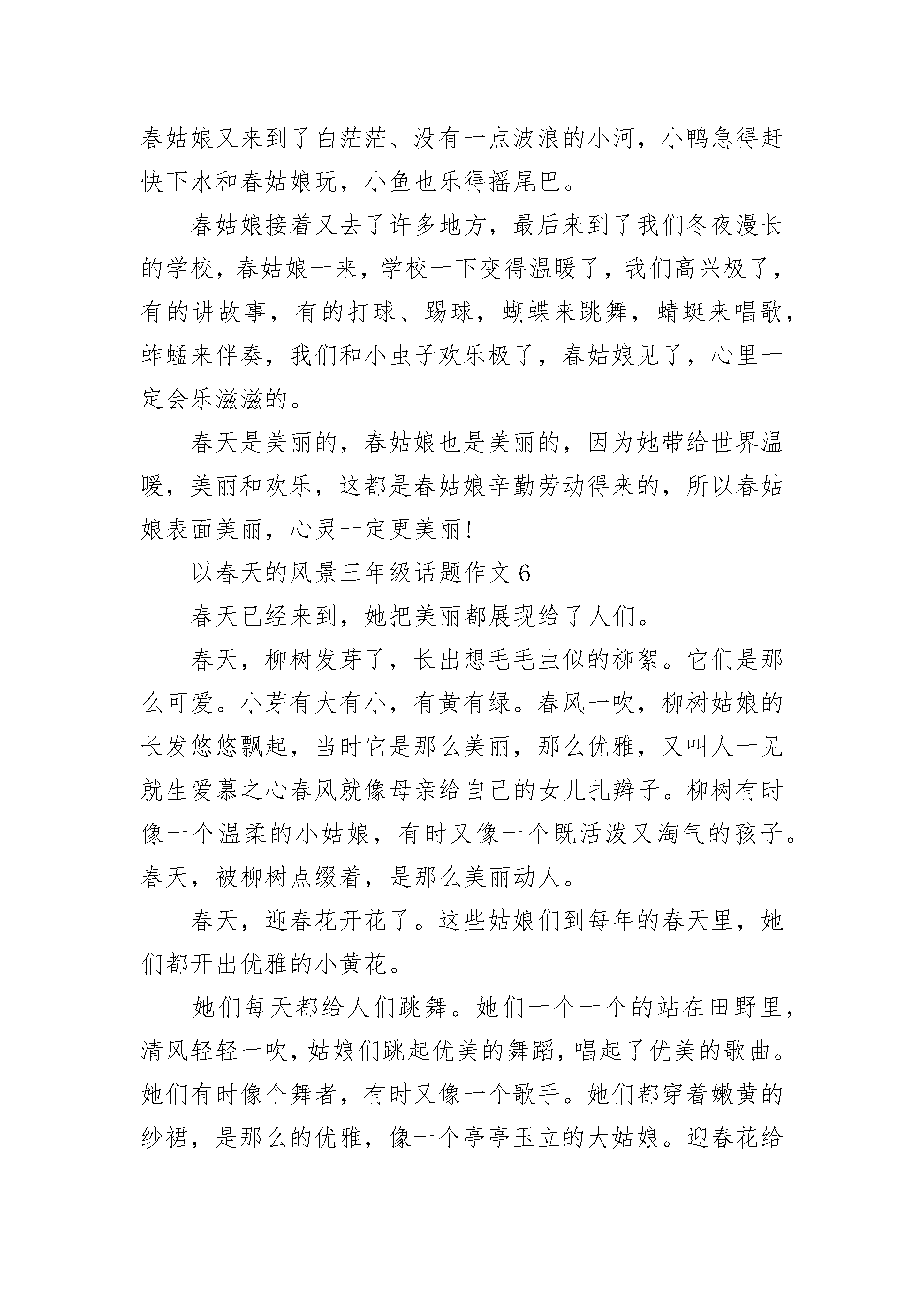 春姑娘又来到了白茫茫、没有一点波浪的小河，小鸭急得赶快下水和春姑娘玩，小鱼也乐得摇尾巴。

春姑娘接着又去了许多地方，最后来到了我们冬夜漫长的学校，春姑娘一来，学校一下变得温暖了，我们高兴极了，有的讲故事，有的打球、踢球，蝴蝶来跳舞，蜻蜓来唱歌，蚱蜢来伴奏，我们和小虫子欢乐极了，春姑娘见了，心里一定会乐滋滋的。

春天是美丽的，春姑娘也是美丽的，因为她带给世界温暖，美丽和欢乐，这都是春姑娘辛勤劳动得来的，所以春姑娘表面美丽，心灵一定更美丽!

以春天的风景三年级话题作文 6

春天已经来到，她把美丽都展现给了人们。

春天，柳树发芽了，长出想毛毛虫似的柳絮。它们是那么可爱。小芽有大有小，有黄有绿。春风一吹，柳树姑娘的长发悠悠飘起，当时它是那么美丽，那么优雅，又叫人一见就生爱慕之心春风就像母亲给自己的女儿扎辫子。柳树有时像一个温柔的小姑娘，有时又像一个既活泼又淘气的孩子。春天，被柳树点缀着，是那么美丽动人。

春天，迎春花开花了。这些姑娘们到每年的春天里，她们都开出优雅的小黄花。

她们每天都给人们跳舞。她们一个一个的站在田野里，清风轻轻一吹，姑娘们跳起优美的舞蹈，唱起了优美的歌曲。她们有时像个舞者，有时又像一个歌手。她们都穿着嫩黄的纱裙，是那么的优雅，像一个亭亭玉立的大姑娘。迎春花给